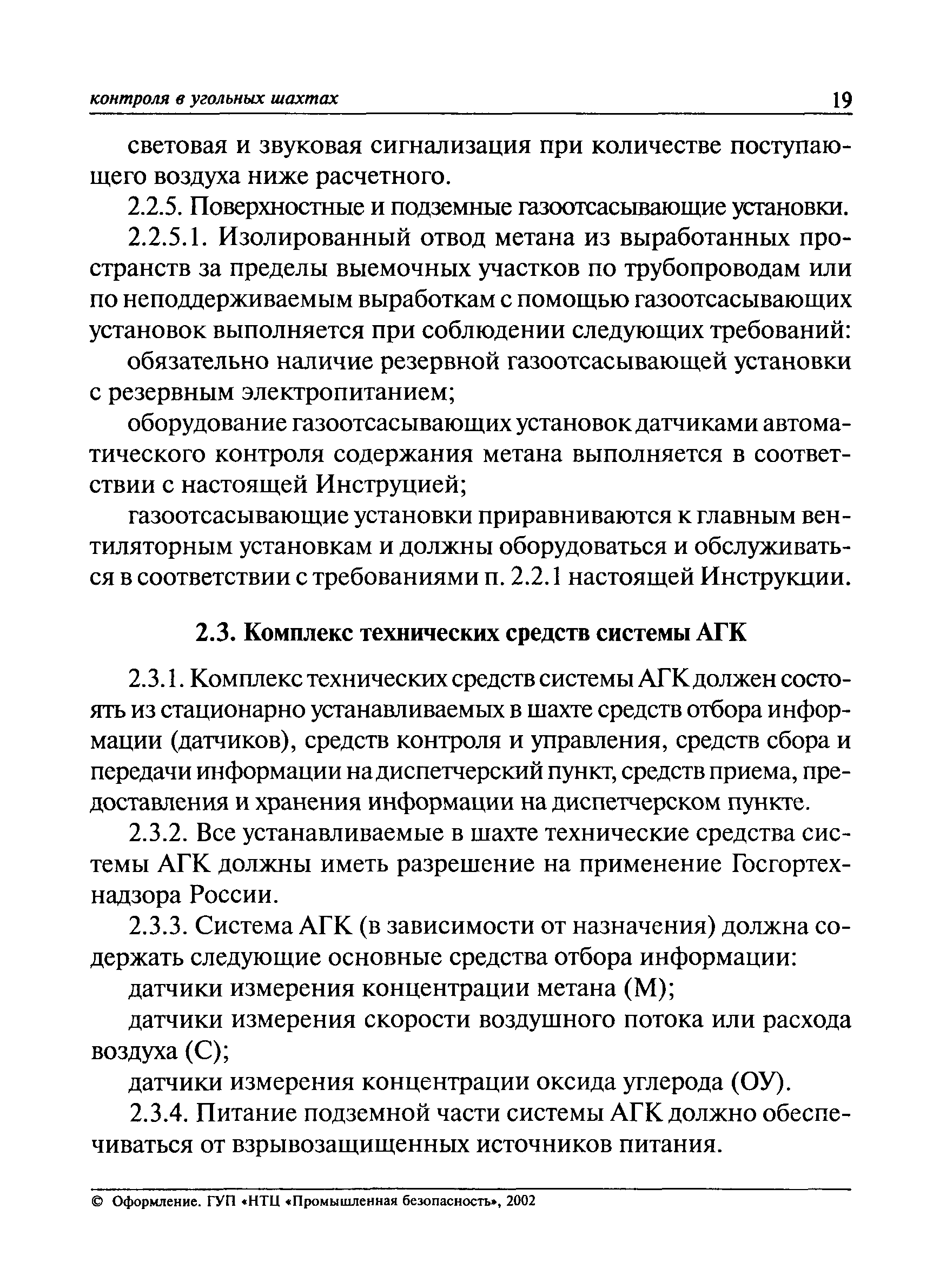 контроля в угольных шахтах 19

световая и звуковая сигнализация при количестве поступающего воздуха ниже расчетного.

2.2.5. Поверхностные и подземные газоотсасывающие установки.

2.2.5.1. Изолированный отвод метана из выработанных пространств за пределы выемочных участков по трубопроводам или по неподдерживаемым выработкам с помощью газоотсасывающих установок выполняется при соблюдении следующих требований:

обязательно наличие резервной газоотсасывающей установки с резервным электропитанием;

оборудование газоотсасывающих установок датчиками автоматического контроля содержания метана выполняется в соответствии с настоящей Инструцией;

газоотсасывающие установки приравниваются к главным вентиляторным установкам и должны оборудоваться и обслуживаться в соответствии с требованиями п. 2.2.1 настоящей Инструкции.

2.3. Комплекс технических средств системы АГК

2.3.1. Комплекс технических средств системы АГК должен состоять из стационарно устанавливаемых в шахте средств отбора информации (датчиков), средств контроля и управления, средств сбора и передачи информации на диспетчерский пункт, средств приема, предоставления и хранения информации на диспетчерском пункте.

2.3.2. Все устанавливаемые в шахте технические средства системы АГК должны иметь разрешение на применение Госгортехнадзора России.

2.3.3. Система АГК (в зависимости от назначения) должна содержать следующие основные средства отбора информации:

датчики измерения концентрации метана (М);

датчики измерения скорости воздушного потока или расхода воздуха (С);

датчики измерения концентрации оксида углерода (ОУ).

2.3.4. Питание подземной части системы АГК должно обеспечиваться от взрывозащищенных источников питания.

© Оформление. ГУП «НТЦ «Промышленная безопасность», 2002